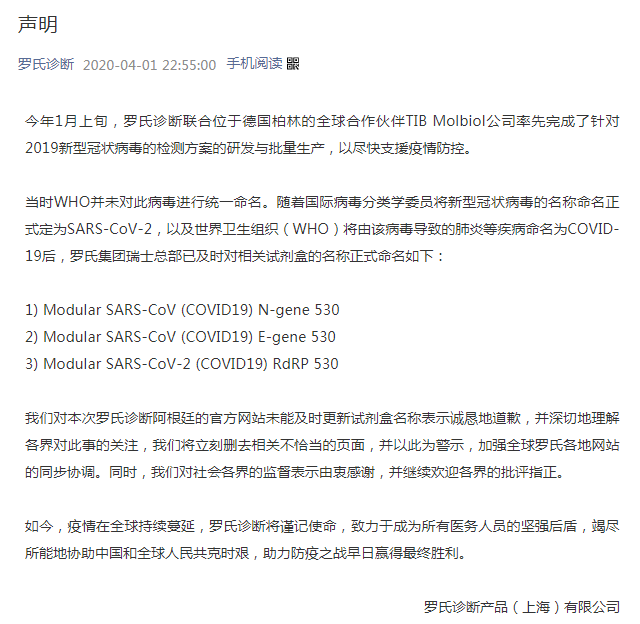 声明

罗氏诊断 2020-04-01 22:55:00 手机阅读

今年1月上旬，罗氏诊断联合位于德国柏林的全球合作伙伴TIB Molbiol公司率先完成了针对2019新型冠状病毒的检测方案的研发与批量生产，以尽快支援疫情防控。

当时WHO并未对此病毒进行统一命名。随着国际病毒分类学委员将新型冠状病毒的名称命名正式定为SARS-CoV-2，以及世界卫生组织（WHO）将由该病毒导致的肺炎等疾病命名为COVID-19后，罗氏集团瑞士总部已及时对相关试剂盒的名称正式命名如下：

1) Modular SARS-CoV (COVID19) N-gene 530
2) Modular SARS-CoV (COVID19) E-gene 530
3) Modular SARS-CoV-2 (COVID19) RdRP 530

我们对本次罗氏诊断阿根廷的官方网站未能及时更新试剂盒名称表示诚恳地道歉，并深切地理解各界对此事的关注，我们将立刻删去相关不恰当的页面，并以此为警示，加强全球罗氏各地网站的同步协调。同时，我们对社会各界的监督表示由衷感谢，并继续欢迎各界的批评指正。

如今，疫情在全球持续蔓延，罗氏诊断将谨记使命，致力于成为所有医务人员的坚强后盾，竭尽所能地协助中国和全球人民共克时艰，助力防疫之战早日赢得最终胜利。

罗氏诊断产品（上海）有限公司